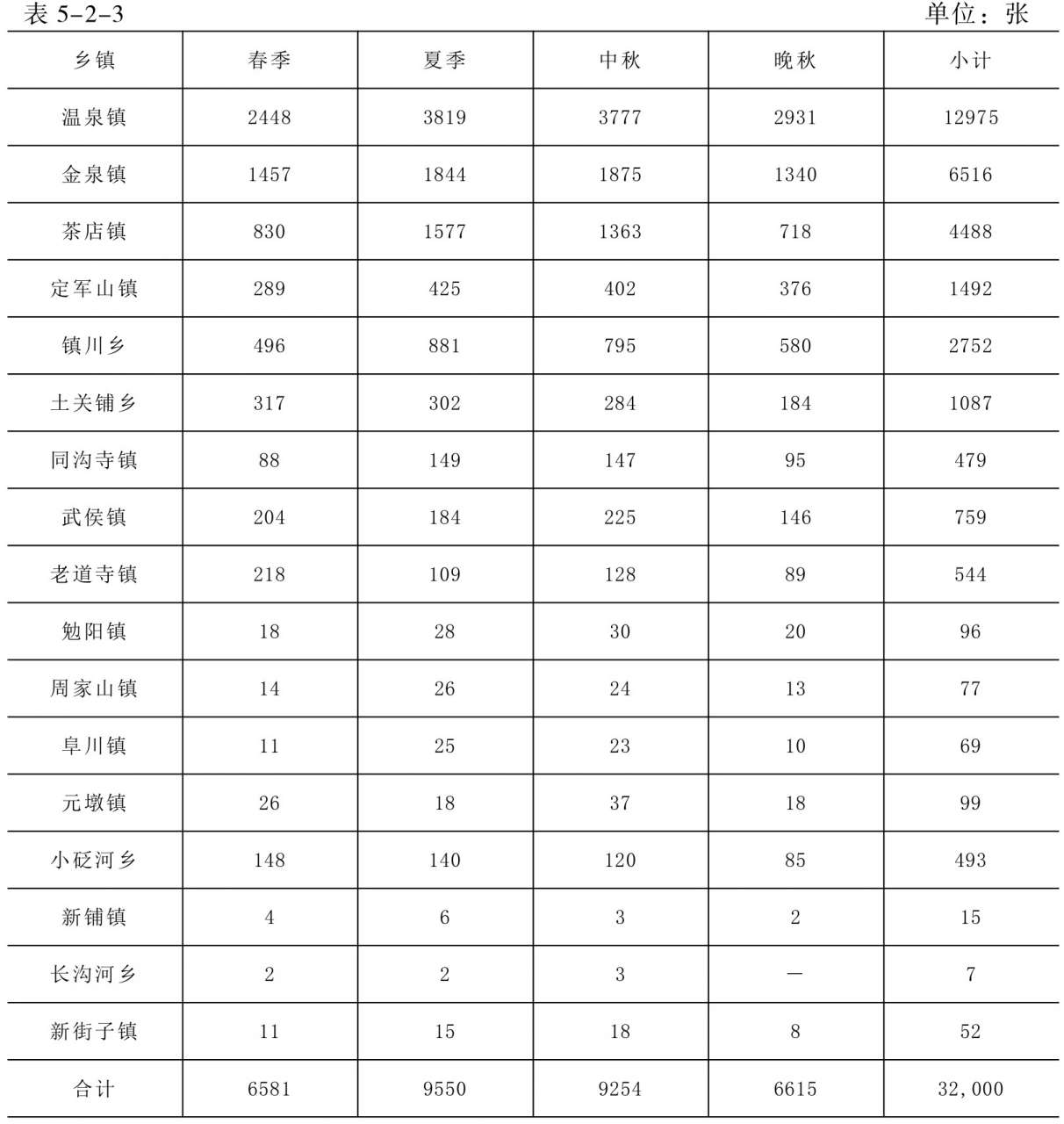 表 5-2-3　　单位：张

| 乡镇 | 春季 | 夏季 | 中秋 | 晚秋 | 小计 |
|---|---|---|---|---|---|
| 温泉镇 | 2448 | 3819 | 3777 | 2931 | 12975 |
| 金泉镇 | 1457 | 1844 | 1875 | 1340 | 6516 |
| 茶店镇 | 830 | 1577 | 1363 | 718 | 4488 |
| 定军山镇 | 289 | 425 | 402 | 376 | 1492 |
| 镇川乡 | 496 | 881 | 795 | 580 | 2752 |
| 土关铺乡 | 317 | 302 | 284 | 184 | 1087 |
| 同沟寺镇 | 88 | 149 | 147 | 95 | 479 |
| 武侯镇 | 204 | 184 | 225 | 146 | 759 |
| 老道寺镇 | 218 | 109 | 128 | 89 | 544 |
| 勉阳镇 | 18 | 28 | 30 | 20 | 96 |
| 周家山镇 | 14 | 26 | 24 | 13 | 77 |
| 阜川镇 | 11 | 25 | 23 | 10 | 69 |
| 元墩镇 | 26 | 18 | 37 | 18 | 99 |
| 小砭河乡 | 148 | 140 | 120 | 85 | 493 |
| 新铺镇 | 4 | 6 | 3 | 2 | 15 |
| 长沟河乡 | 2 | 2 | 3 | — | 7 |
| 新街子镇 | 11 | 15 | 18 | 8 | 52 |
| 合计 | 6581 | 9550 | 9254 | 6615 | 32,000 |